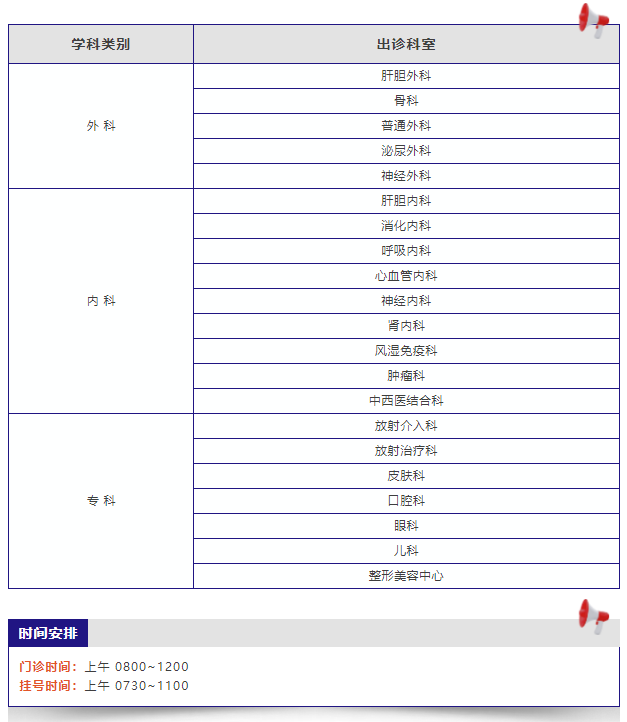 | 学科类别 | 出诊科室 |
|---|---|
| 外 科 | 肝胆外科 |
| | 骨科 |
| | 普通外科 |
| | 泌尿外科 |
| | 神经外科 |
| 内 科 | 肝胆内科 |
| | 消化内科 |
| | 呼吸内科 |
| | 心血管内科 |
| | 神经内科 |
| | 肾内科 |
| | 风湿免疫科 |
| | 肿瘤科 |
| | 中西医结合科 |
| 专 科 | 放射介入科 |
| | 放射治疗科 |
| | 皮肤科 |
| | 口腔科 |
| | 眼科 |
| | 儿科 |
| | 整形美容中心 |

时间安排

门诊时间：上午 0800~1200
挂号时间：上午 0730~1100